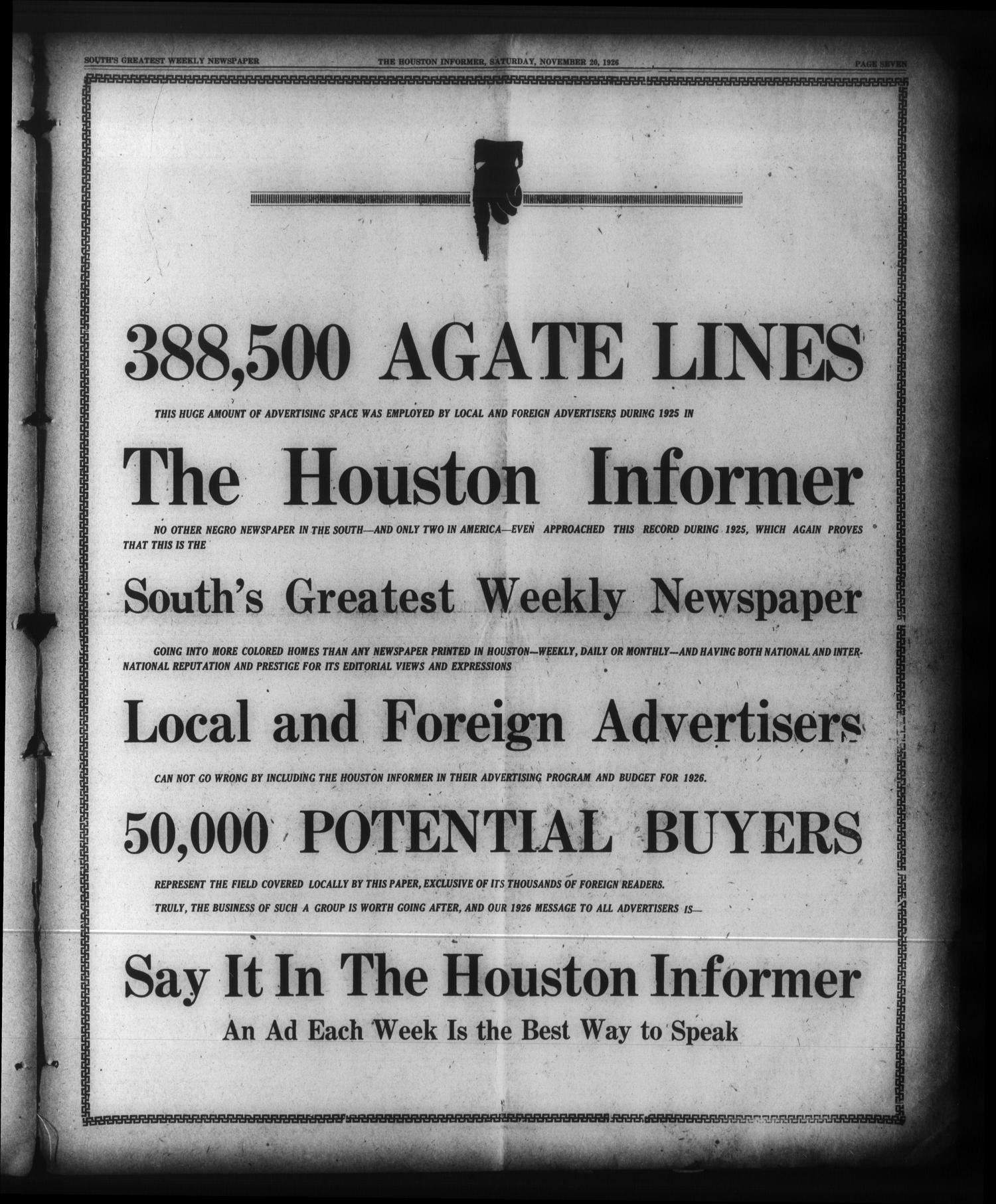 SOUTH'S GREATEST WEEKLY NEWSPAPER THE HOUSTON INFORMER, SATURDAY, NOVEMBER 20, 1926 PAGE SEVEN

388,500 AGATE LINES

THIS HUGE AMOUNT OF ADVERTISING SPACE WAS EMPLOYED BY LOCAL AND FOREIGN ADVERTISERS DURING 1925 IN

The Houston Informer

NO OTHER NEGRO NEWSPAPER IN THE SOUTH—AND ONLY TWO IN AMERICA—EVEN APPROACHED THIS RECORD DURING 1925, WHICH AGAIN PROVES THAT THIS IS THE

South's Greatest Weekly Newspaper

GOING INTO MORE COLORED HOMES THAN ANY NEWSPAPER PRINTED IN HOUSTON—WEEKLY, DAILY OR MONTHLY—AND HAVING BOTH NATIONAL AND INTERNATIONAL REPUTATION AND PRESTIGE FOR ITS EDITORIAL VIEWS AND EXPRESSIONS

Local and Foreign Advertisers

CAN NOT GO WRONG BY INCLUDING THE HOUSTON INFORMER IN THEIR ADVERTISING PROGRAM AND BUDGET FOR 1926.

50,000 POTENTIAL BUYERS

REPRESENT THE FIELD COVERED LOCALLY BY THIS PAPER, EXCLUSIVE OF ITS THOUSANDS OF FOREIGN READERS.

TRULY, THE BUSINESS OF SUCH A GROUP IS WORTH GOING AFTER, AND OUR 1926 MESSAGE TO ALL ADVERTISERS IS—

Say It In The Houston Informer

An Ad Each Week Is the Best Way to Speak